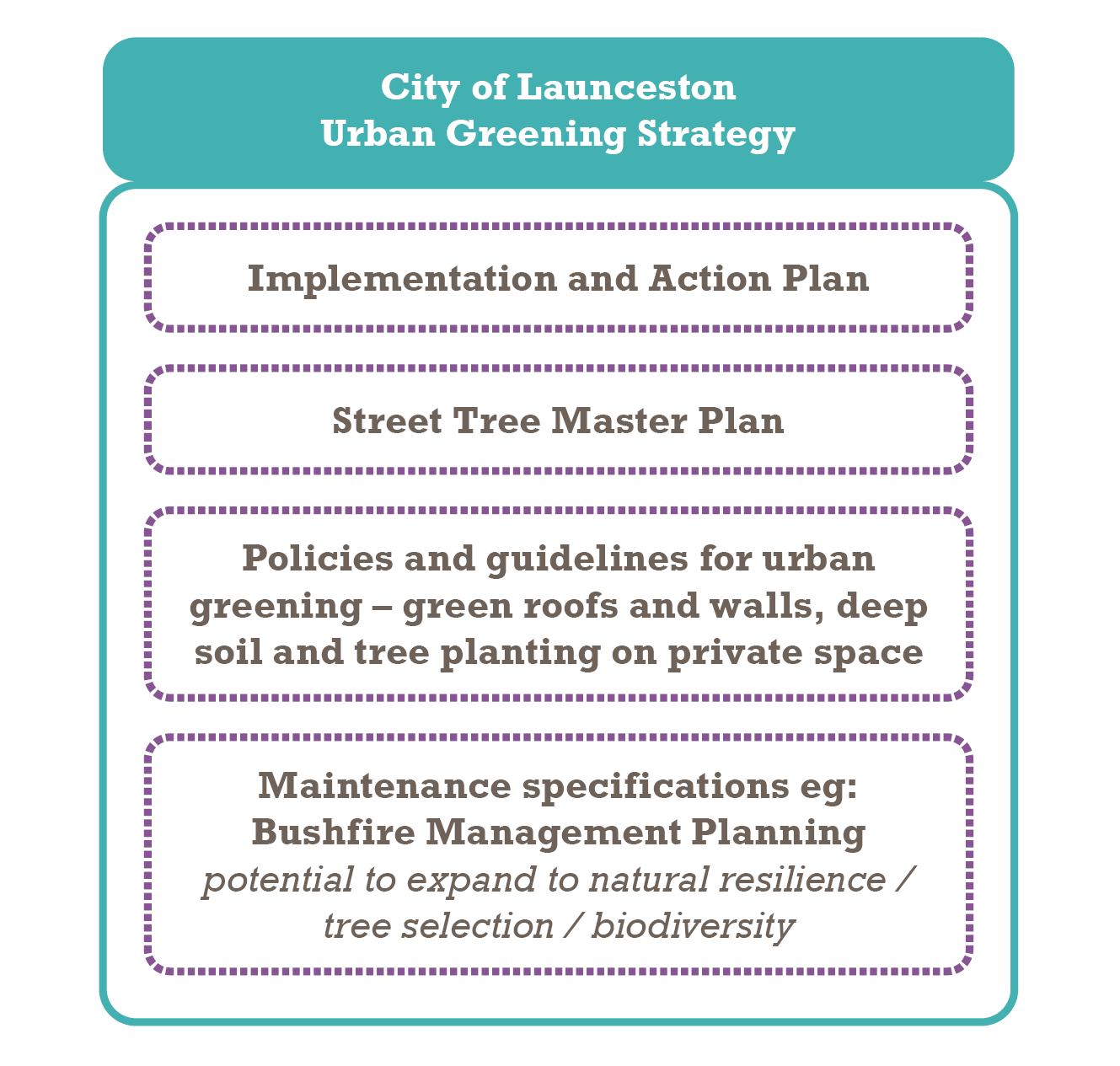 City of Launceston
Urban Greening Strategy

Implementation and Action Plan

Street Tree Master Plan

Policies and guidelines for urban greening – green roofs and walls, deep soil and tree planting on private space

Maintenance specifications eg:
Bushfire Management Planning
potential to expand to natural resilience / tree selection / biodiversity